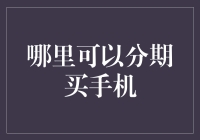 哪里可以分期买手机